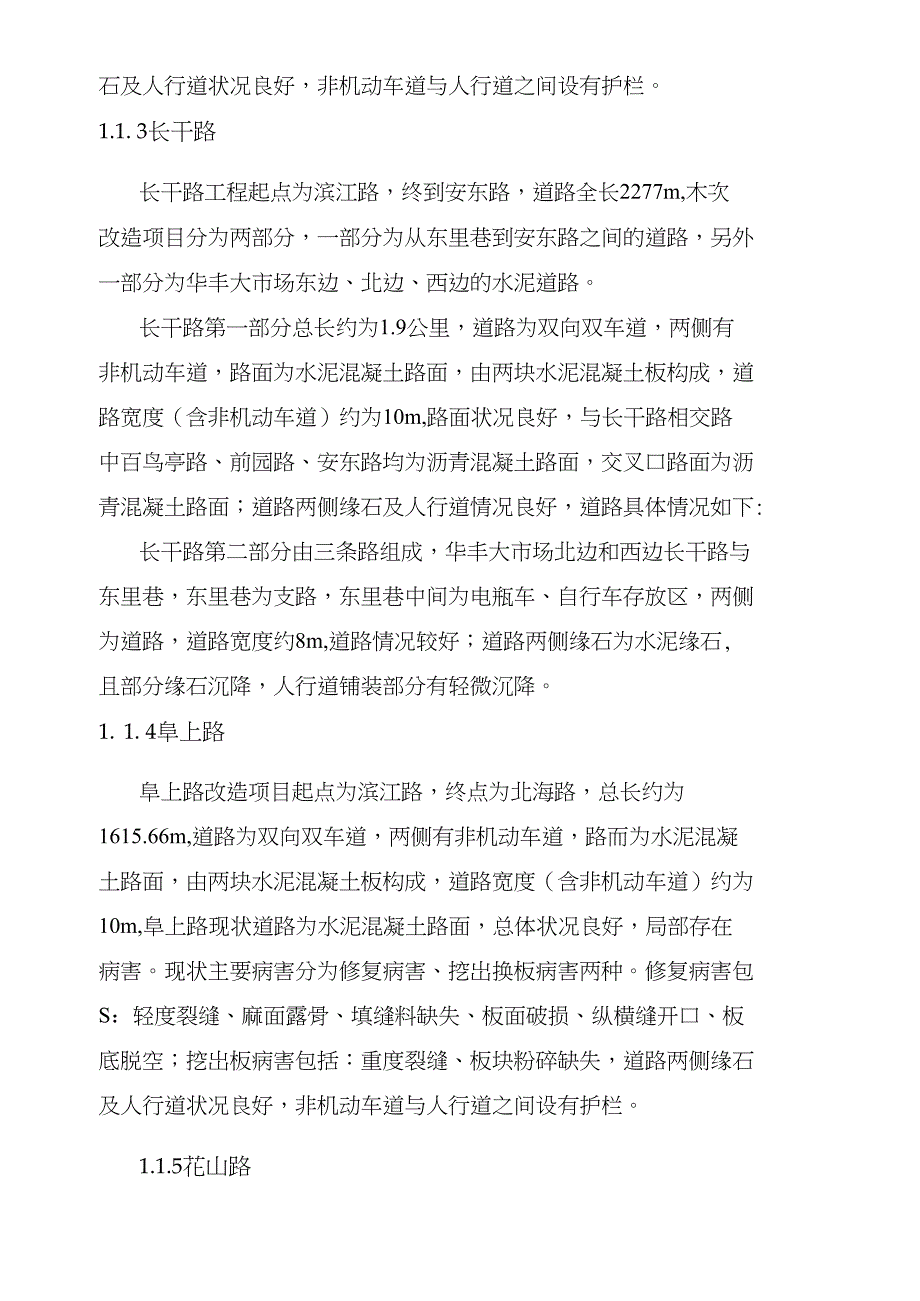 石及人行道状况良好，非机动车道与人行道之间设有护栏。

1.1. 3长干路

长干路工程起点为滨江路，终到安东路，道路全长2277m,木次改造项目分为两部分，一部分为从东里巷到安东路之间的道路，另外一部分为华丰大市场东边、北边、西边的水泥道路。

长干路第一部分总长约为1.9公里，道路为双向双车道，两侧有非机动车道，路面为水泥混凝土路面，由两块水泥混凝土板构成，道路宽度（含非机动车道）约为10m,路面状况良好，与长干路相交路中百鸟亭路、前园路、安东路均为沥青混凝土路面，交叉口路面为沥青混凝土路面；道路两侧缘石及人行道情况良好，道路具体情况如下:

长干路第二部分由三条路组成，华丰大市场北边和西边长干路与东里巷，东里巷为支路，东里巷中间为电瓶车、自行车存放区，两侧为道路，道路宽度约8m,道路情况较好；道路两侧缘石为水泥缘石，且部分缘石沉降，人行道铺装部分有轻微沉降。

1. 1. 4阜上路

阜上路改造项目起点为滨江路，终点为北海路，总长约为1615.66m,道路为双向双车道，两侧有非机动车道，路而为水泥混凝土路面，由两块水泥混凝土板构成，道路宽度（含非机动车道）约为10m,阜上路现状道路为水泥混凝土路面，总体状况良好，局部存在病害。现状主要病害分为修复病害、挖出换板病害两种。修复病害包S：轻度裂缝、麻面露骨、填缝料缺失、板面破损、纵横缝开口、板底脱空；挖出板病害包括：重度裂缝、板块粉碎缺失，道路两侧缘石及人行道状况良好，非机动车道与人行道之间设有护栏。

1.1.5花山路